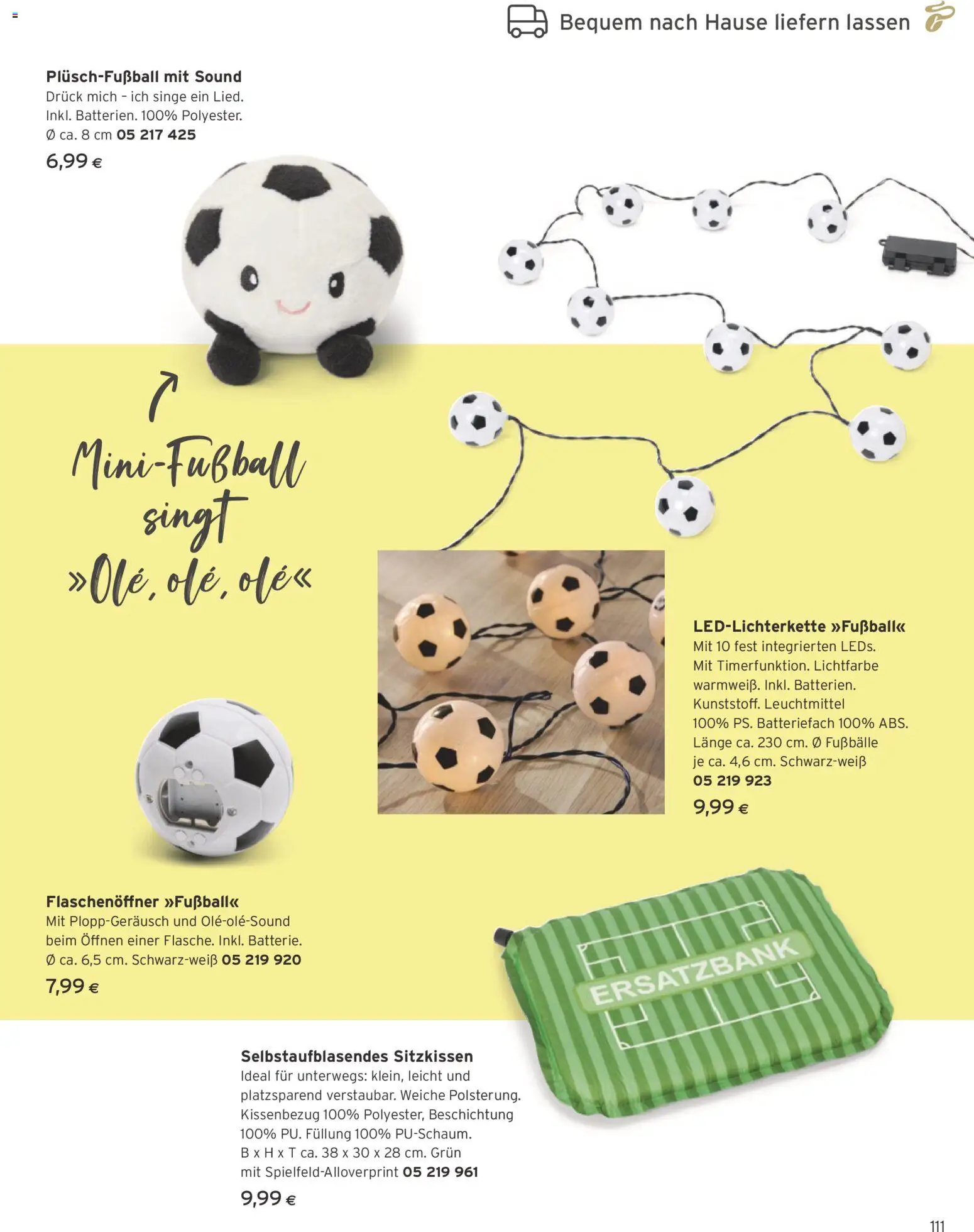 Bequem nach Hause liefern lassen

Plüsch-Fußball mit Sound
Drück mich – ich singe ein Lied. Inkl. Batterien. 100% Polyester. Ø ca. 8 cm 05 217 425
6,99 €

Mini-Fußball singt »Olé, olé, olé«

LED-Lichterkette »Fußball«
Mit 10 fest integrierten LEDs. Mit Timerfunktion. Lichtfarbe warmweiß. Inkl. Batterien. Kunststoff. Leuchtmittel 100% PS. Batteriefach 100% ABS. Länge ca. 230 cm. Ø Fußbälle je ca. 4,6 cm. Schwarz-weiß 05 219 923
9,99 €

Flaschenöffner »Fußball«
Mit Plopp-Geräusch und Olé-olé-Sound beim Öffnen einer Flasche. Inkl. Batterie. Ø ca. 6,5 cm. Schwarz-weiß 05 219 920
7,99 €

ERSATZBANK

Selbstaufblasendes Sitzkissen
Ideal für unterwegs: klein, leicht und platzsparend verstaubar. Weiche Polsterung. Kissenbezug 100% Polyester, Beschichtung 100% PU. Füllung 100% PU-Schaum. B x H x T ca. 38 x 30 x 28 cm. Grün mit Spielfeld-Alloverprint 05 219 961
9,99 €

111